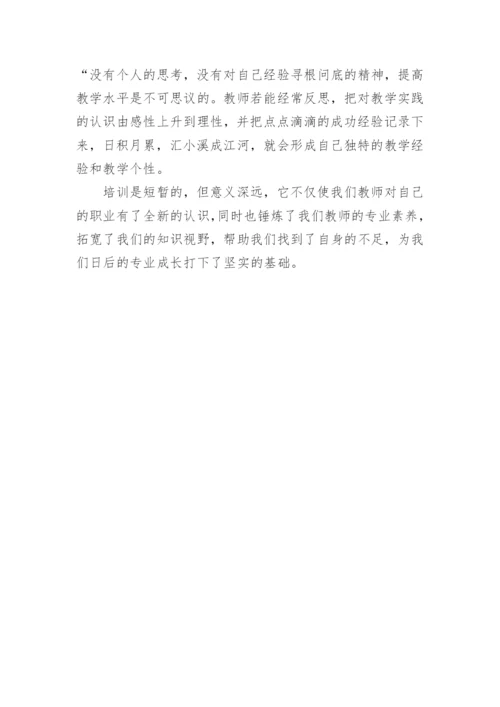 “没有个人的思考，没有对自己经验寻根问底的精神，提高教学水平是不可思议的。教师若能经常反思，把对教学实践的认识由感性上升到理性，并把点点滴滴的成功经验记录下来，日积月累，汇小溪成江河，就会形成自己独特的教学经验和教学个性。

培训是短暂的，但意义深远，它不仅使我们教师对自己的职业有了全新的认识，同时也锤炼了我们教师的专业素养，拓宽了我们的知识视野，帮助我们找到了自身的不足，为我们日后的专业成长打下了坚实的基础。